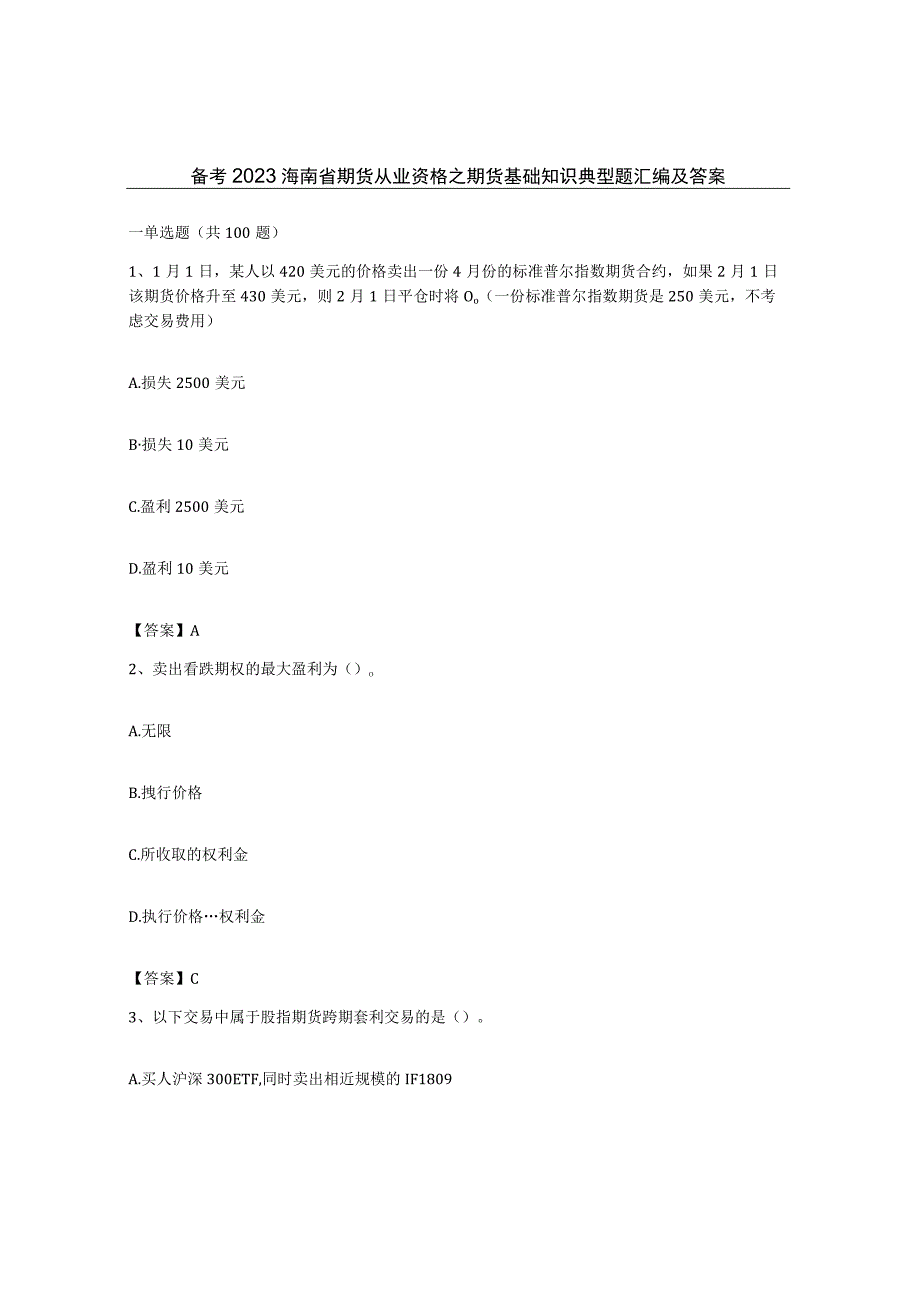 备考2023海南省期货从业资格之期货基础知识典型题汇编及答案

一单选题（共100题）

1、1月1日，某人以420美元的价格卖出一份4月份的标准普尔指数期货合约，如果2月1日该期货价格升至430美元，则2月1日平仓时将O。（一份标准普尔指数期货是250美元，不考虑交易费用）

A.损失2500美元

B·损失10美元

C.盈利2500美元

D.盈利10美元

【答案】A

2、卖出看跌期权的最大盈利为（）。

A.无限

B.拽行价格

C.所收取的权利金

D.执行价格…权利金

【答案】C

3、以下交易中属于股指期货跨期套利交易的是（）。

A.买人沪深300ETF,同时卖出相近规模的IF1809